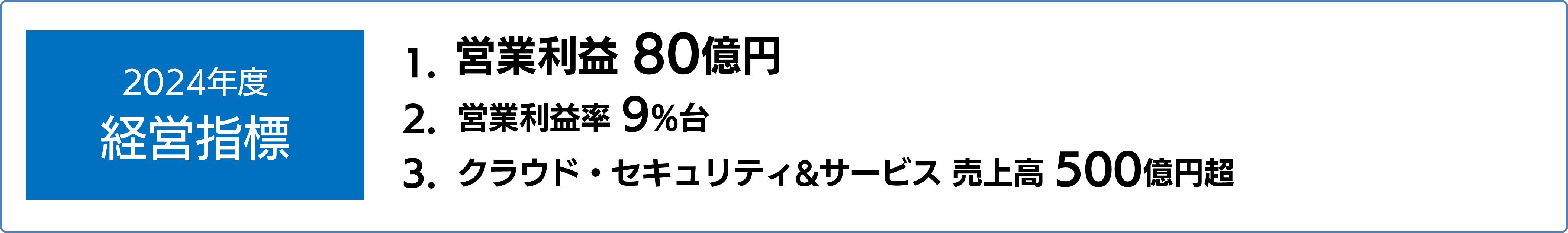 2024年度
経営指標

1. 営業利益 80億円
2. 営業利益率 9%台
3. クラウド・セキュリティ&サービス 売上高 500億円超